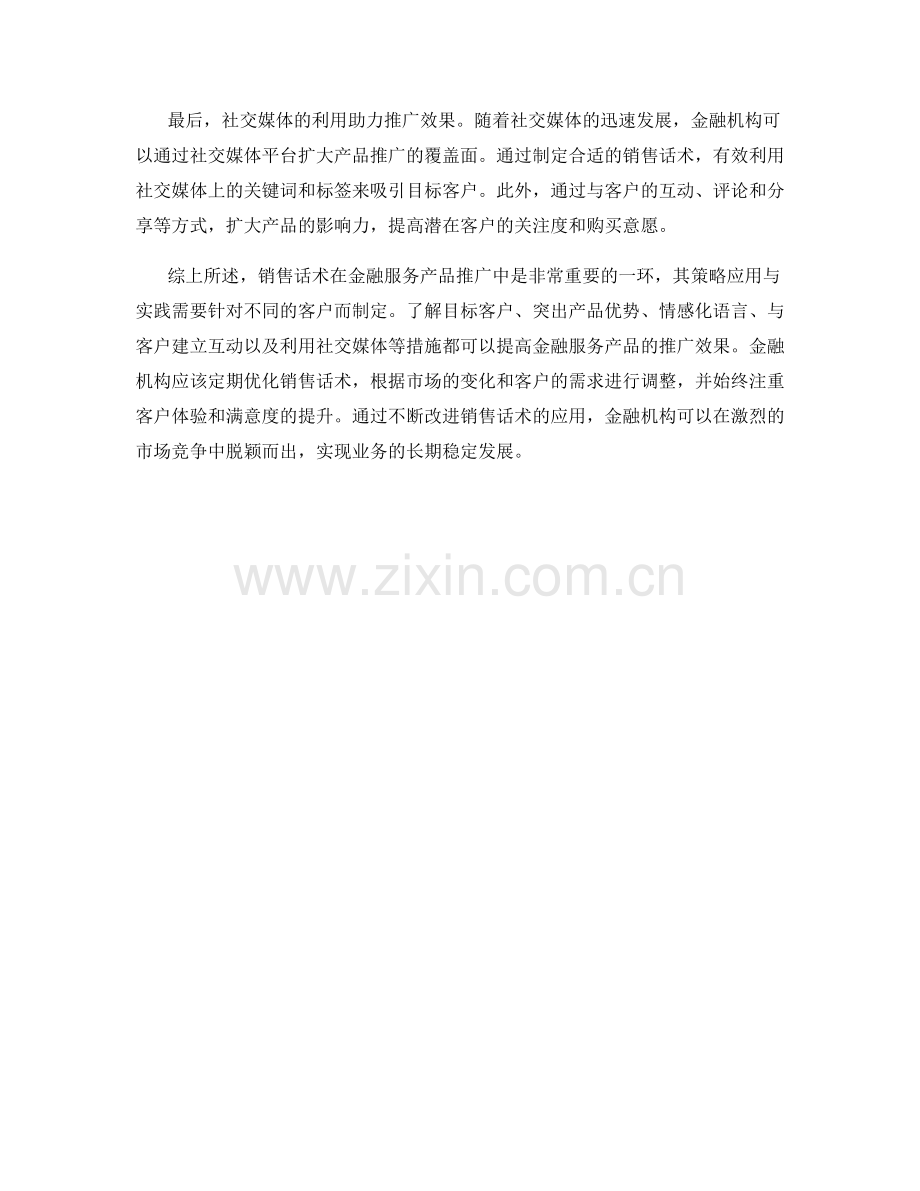 最后，社交媒体的利用助力推广效果。随着社交媒体的迅速发展，金融机构可以通过社交媒体平台扩大产品推广的覆盖面。通过制定合适的销售话术，有效利用社交媒体上的关键词和标签来吸引目标客户。此外，通过与客户的互动、评论和分享等方式，扩大产品的影响力，提高潜在客户的关注度和购买意愿。

综上所述，销售话术在金融服务产品推广中是非常重要的一环，其策略应用与实践需要针对不同的客户而制定。了解目标客户、突出产品优势、情感化语言、与客户建立互动以及利用社交媒体等措施都可以提高金融服务产品的推广效果。金融机构应该定期优化销售话术，根据市场的变化和客户的需求进行调整，并始终注重客户体验和满意度的提升。通过不断改进销售话术的应用，金融机构可以在激烈的市场竞争中脱颖而出，实现业务的长期稳定发展。

www.zixin.com.cn